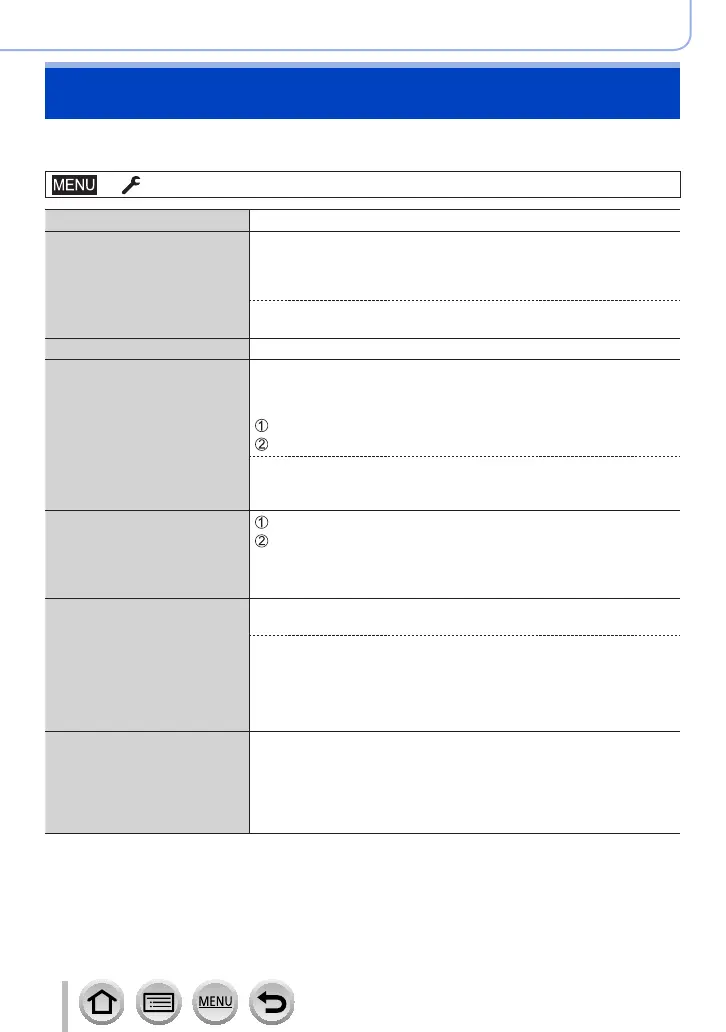 MENU

①
②

①
②

MENU